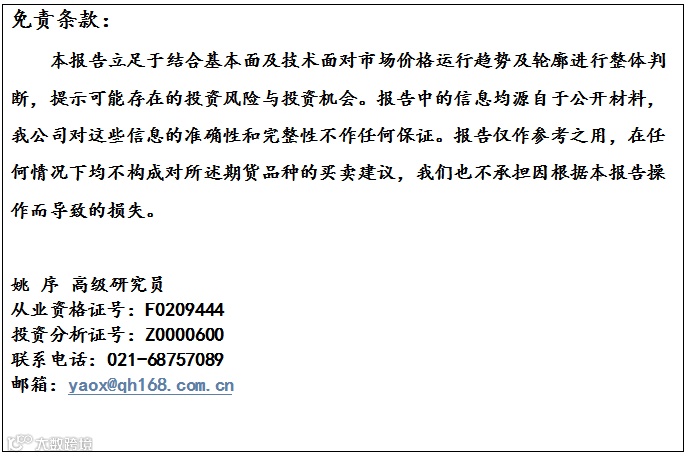 免责条款：

本报告立足于结合基本面及技术面对市场价格运行趋势及轮廓进行整体判断，提示可能存在的投资风险与投资机会。报告中的信息均源自于公开材料，我公司对这些信息的准确性和完整性不作任何保证。报告仅作参考之用，在任何情况下均不构成对所述期货品种的买卖建议，我们也不承担因根据本报告操作而导致的损失。

姚 序 高级研究员
从业资格证号：F0209444
投资分析证号：Z0000600
联系电话：021-68757089
邮箱：yaox@qh168.com.cn

大数跨境